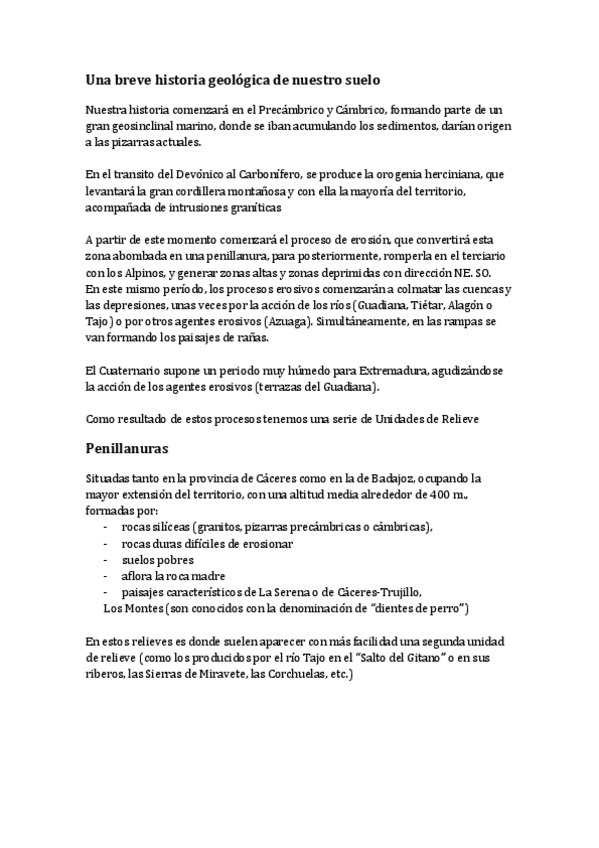 Una breve historia geológica de nuestro suelo

Nuestra historia comenzará en el Precámbrico y Cámbrico, formando parte de un gran geosinclinal marino, donde se iban acumulando los sedimentos, darían origen a las pizarras actuales.

En el transito del Devónico al Carbonífero, se produce la orogenia herciniana, que levantará la gran cordillera montañosa y con ella la mayoría del territorio, acompañada de intrusiones graníticas

A partir de este momento comenzará el proceso de erosión, que convertirá esta zona abombada en una penillanura, para posteriormente, romperla en el terciario con los Alpinos, y generar zonas altas y zonas deprimidas con dirección NE. SO. En este mismo período, los procesos erosivos comenzarán a colmatar las cuencas y las depresiones, unas veces por la acción de los ríos (Guadiana, Tiétar, Alagón o Tajo) o por otros agentes erosivos (Azuaga). Simultáneamente, en las rampas se van formando los paisajes de rañas.

El Cuaternario supone un periodo muy húmedo para Extremadura, agudizándose la acción de los agentes erosivos (terrazas del Guadiana).

Como resultado de estos procesos tenemos una serie de Unidades de Relieve

Penillanuras

Situadas tanto en la provincia de Cáceres como en la de Badajoz, ocupando la mayor extensión del territorio, con una altitud media alrededor de 400 m., formadas por:
- rocas silíceas (granitos, pizarras precámbricas o cámbricas),
- rocas duras difíciles de erosionar
- suelos pobres
- aflora la roca madre
- paisajes característicos de La Serena o de Cáceres-Trujillo,
Los Montes (son conocidos con la denominación de "dientes de perro")

En estos relieves es donde suelen aparecer con más facilidad una segunda unidad de relieve (como los producidos por el río Tajo en el "Salto del Gitano" o en sus riberos, las Sierras de Miravete, las Corchuelas, etc.)